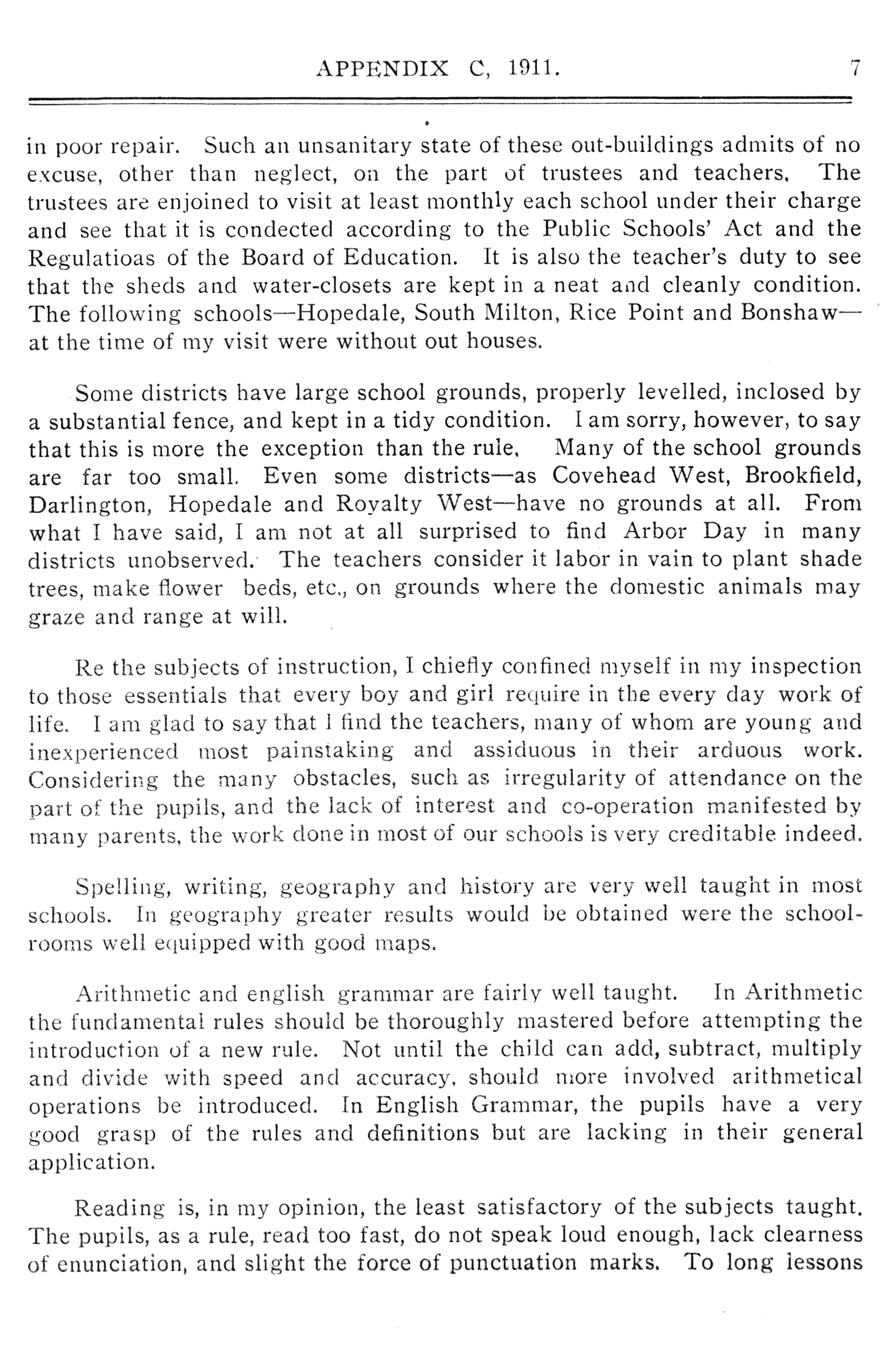 APPENDIX C, 1911. 7

in poor repair. Such an unsanitary state of these out-buildings admits of no excuse, other than neglect, on the part of trustees and teachers. The trustees are enjoined to visit at least monthly each school under their charge and see that it is condected according to the Public Schools' Act and the Regulatioas of the Board of Education. It is also the teacher's duty to see that the sheds and water-closets are kept in a neat and cleanly condition. The following schools—Hopedale, South Milton, Rice Point and Bonshaw—at the time of my visit were without out houses.

Some districts have large school grounds, properly levelled, inclosed by a substantial fence, and kept in a tidy condition. I am sorry, however, to say that this is more the exception than the rule. Many of the school grounds are far too small. Even some districts—as Covehead West, Brookfield, Darlington, Hopedale and Royalty West—have no grounds at all. From what I have said, I am not at all surprised to find Arbor Day in many districts unobserved. The teachers consider it labor in vain to plant shade trees, make flower beds, etc., on grounds where the domestic animals may graze and range at will.

Re the subjects of instruction, I chiefly confined myself in my inspection to those essentials that every boy and girl require in the every day work of life. I am glad to say that I find the teachers, many of whom are young and inexperienced most painstaking and assiduous in their arduous work. Considering the many obstacles, such as irregularity of attendance on the part of the pupils, and the lack of interest and co-operation manifested by many parents, the work done in most of our schools is very creditable indeed.

Spelling, writing, geography and history are very well taught in most schools. In geography greater results would be obtained were the schoolrooms well equipped with good maps.

Arithmetic and english grammar are fairly well taught. In Arithmetic the fundamental rules should be thoroughly mastered before attempting the introduction of a new rule. Not until the child can add, subtract, multiply and divide with speed and accuracy, should more involved arithmetical operations be introduced. In English Grammar, the pupils have a very good grasp of the rules and definitions but are lacking in their general application.

Reading is, in my opinion, the least satisfactory of the subjects taught. The pupils, as a rule, read too fast, do not speak loud enough, lack clearness of enunciation, and slight the force of punctuation marks. To long lessons